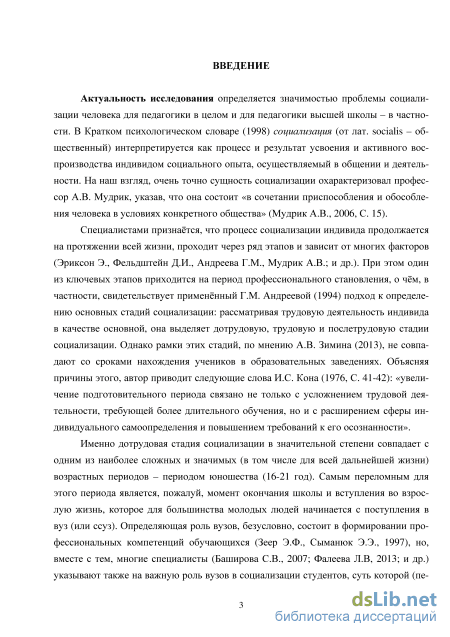 ВВЕДЕНИЕ

Актуальность исследования определяется значимостью проблемы социализации человека для педагогики в целом и для педагогики высшей школы – в частности. В Кратком психологическом словаре (1998) социализация (от лат. socialis – общественный) интерпретируется как процесс и результат усвоения и активного воспроизводства индивидом социального опыта, осуществляемый в общении и деятельности. На наш взгляд, очень точно сущность социализации охарактеризовал профессор А.В. Мудрик, указав, что она состоит «в сочетании приспособления и обособления человека в условиях конкретного общества» (Мудрик А.В., 2006, С. 15).

Специалистами признаётся, что процесс социализации индивида продолжается на протяжении всей жизни, проходит через ряд этапов и зависит от многих факторов (Эриксон Э., Фельдштейн Д.И., Андреева Г.М., Мудрик А.В.; и др.). При этом один из ключевых этапов приходится на период профессионального становления, о чём, в частности, свидетельствует применённый Г.М. Андреевой (1994) подход к определению основных стадий социализации: рассматривая трудовую деятельность индивида в качестве основной, она выделяет дотрудовую, трудовую и послетрудовую стадии социализации. Однако рамки этих стадий, по мнению А.В. Зимина (2013), не совпадают со сроками нахождения учеников в образовательных заведениях. Объясняя причины этого, автор приводит следующие слова И.С. Кона (1976, С. 41-42): «увеличение подготовительного периода связано не только с усложнением трудовой деятельности, требующей более длительного обучения, но и с расширением сферы индивидуального самоопределения и повышением требований к его осознанности».

Именно дотрудовая стадия социализации в значительной степени совпадает с одним из наиболее сложных и значимых (в том числе для всей дальнейшей жизни) возрастных периодов – периодом юношества (16-21 год). Самым переломным для этого периода является, пожалуй, момент окончания школы и вступления во взрослую жизнь, которое для большинства молодых людей начинается с поступления в вуз (или ссуз). Определяющая роль вузов, безусловно, состоит в формировании профессиональных компетенций обучающихся (Зеер Э.Ф., Сыманюк Э.Э., 1997), но, вместе с тем, многие специалисты (Баширова С.В., 2007; Фалеева Л.В, 2013; и др.) указывают также на важную роль вузов в социализации студентов, суть которой (пе-

3

dsLib.net
библиотека диссертаций